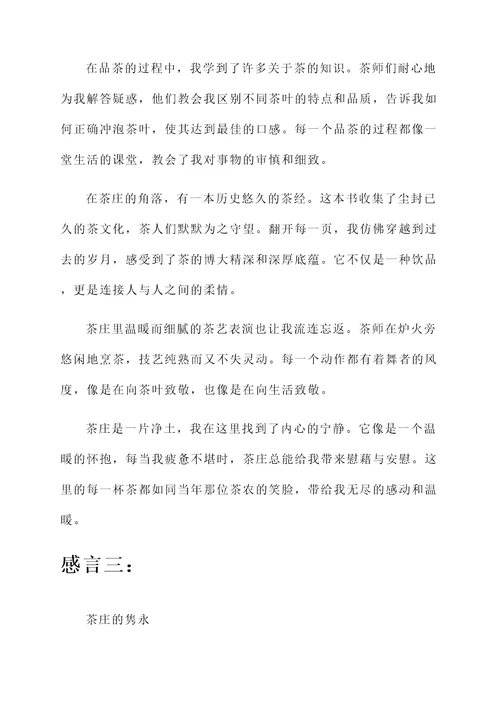 在品茶的过程中，我学到了许多关于茶的知识。茶师们耐心地为我解答疑惑，他们教会我区别不同茶叶的特点和品质，告诉我如何正确冲泡茶叶，使其达到最佳的口感。每一个品茶的过程都像一堂生活的课堂，教会了我对事物的审慎和细致。

在茶庄的角落，有一本历史悠久的茶经。这本书收集了尘封已久的茶文化，茶人们默默为之守望。翻开每一页，我仿佛穿越到过去的岁月，感受到了茶的博大精深和深厚底蕴。它不仅是一种饮品，更是连接人与人之间的柔情。

茶庄里温暖而细腻的茶艺表演也让我流连忘返。茶师在炉火旁悠闲地烹茶，技艺纯熟而又不失灵动。每一个动作都有着舞者的风度，像是在向茶叶致敬，也像是在向生活致敬。

茶庄是一片净土，我在这里找到了内心的宁静。它像是一个温暖的怀抱，每当我疲惫不堪时，茶庄总能给我带来慰藉与安慰。这里的每一杯茶都如同当年那位茶农的笑脸，带给我无尽的感动和温暖。

感言三：

茶庄的隽永